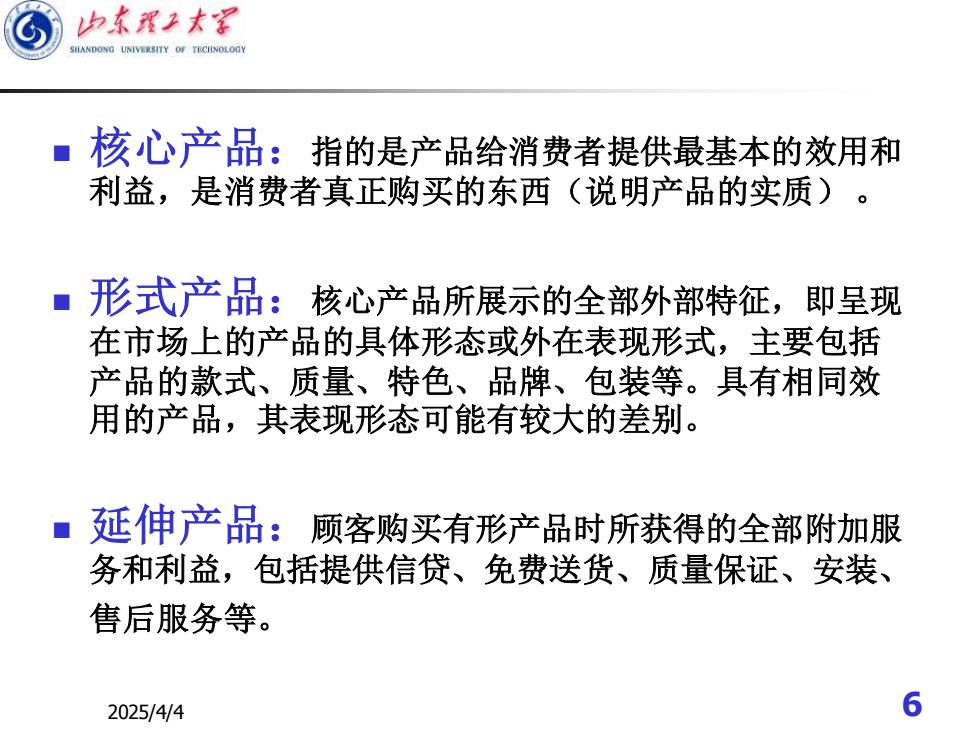 山东理工大学
SHANDONG UNIVERSITY OF TECHNOLOGY

核心产品： 指的是产品给消费者提供最基本的效用和利益，是消费者真正购买的东西（说明产品的实质）。

形式产品： 核心产品所展示的全部外部特征，即呈现在市场上的产品的具体形态或外在表现形式，主要包括产品的款式、质量、特色、品牌、包装等。具有相同效用的产品，其表现形态可能有较大的差别。

延伸产品： 顾客购买有形产品时所获得的全部附加服务和利益，包括提供信贷、免费送货、质量保证、安装、售后服务等。

2025/4/4

6